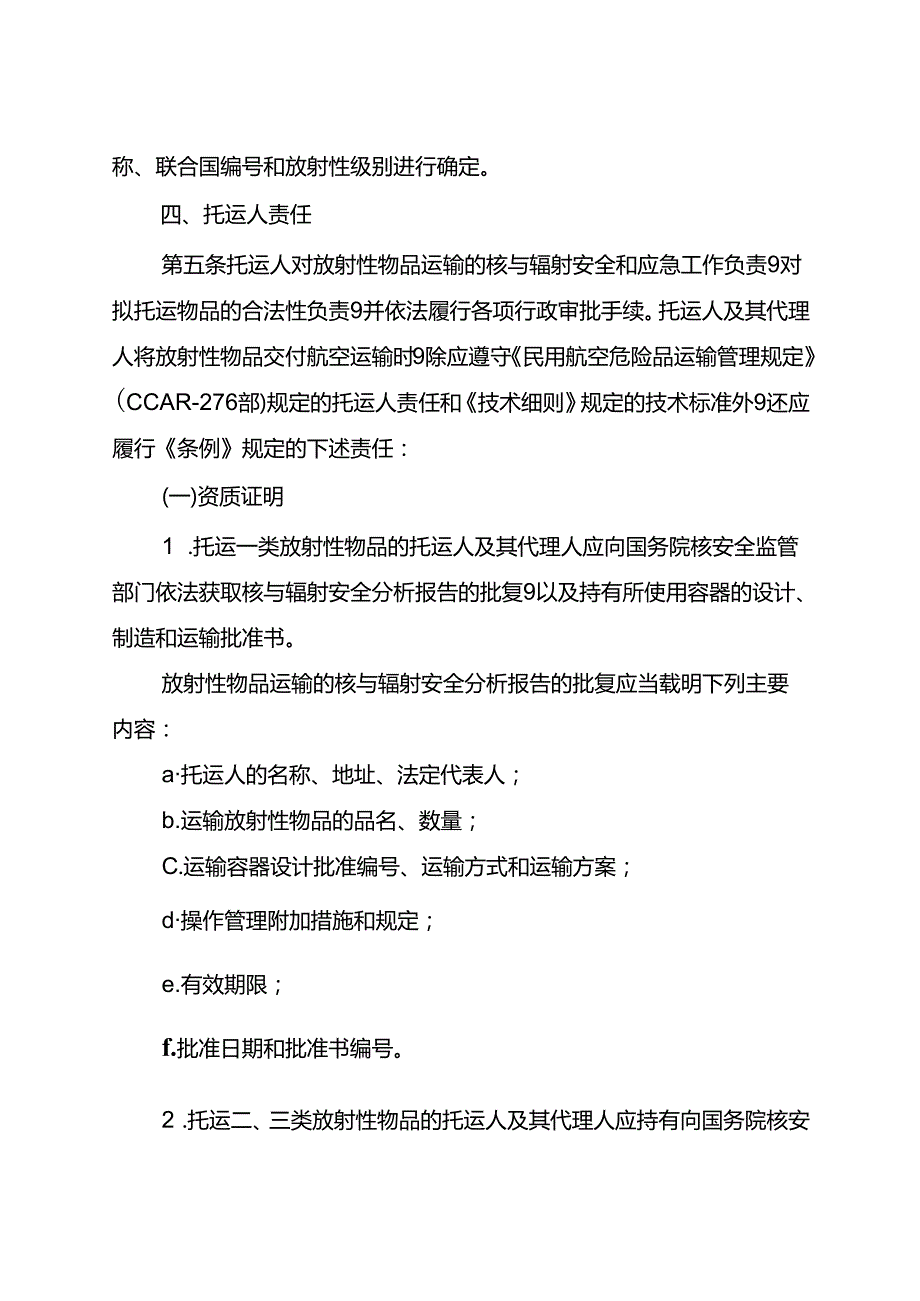 称、联合国编号和放射性级别进行确定。

四、托运人责任

第五条托运人对放射性物品运输的核与辐射安全和应急工作负责9对拟托运物品的合法性负责9并依法履行各项行政审批手续。托运人及其代理人将放射性物品交付航空运输时9除应遵守《民用航空危险品运输管理规定》(CCAR-276部)规定的托运人责任和《技术细则》规定的技术标准外9还应履行《条例》规定的下述责任：

(一)资质证明

1 .托运一类放射性物品的托运人及其代理人应向国务院核安全监管部门依法获取核与辐射安全分析报告的批复9以及持有所使用容器的设计、制造和运输批准书。

放射性物品运输的核与辐射安全分析报告的批复应当载明下列主要内容：

a·托运人的名称、地址、法定代表人；

b.运输放射性物品的品名、数量；

C.运输容器设计批准编号、运输方式和运输方案；

d·操作管理附加措施和规定；

e.有效期限；

f.批准日期和批准书编号。

2 .托运二、三类放射性物品的托运人及其代理人应持有向国务院核安